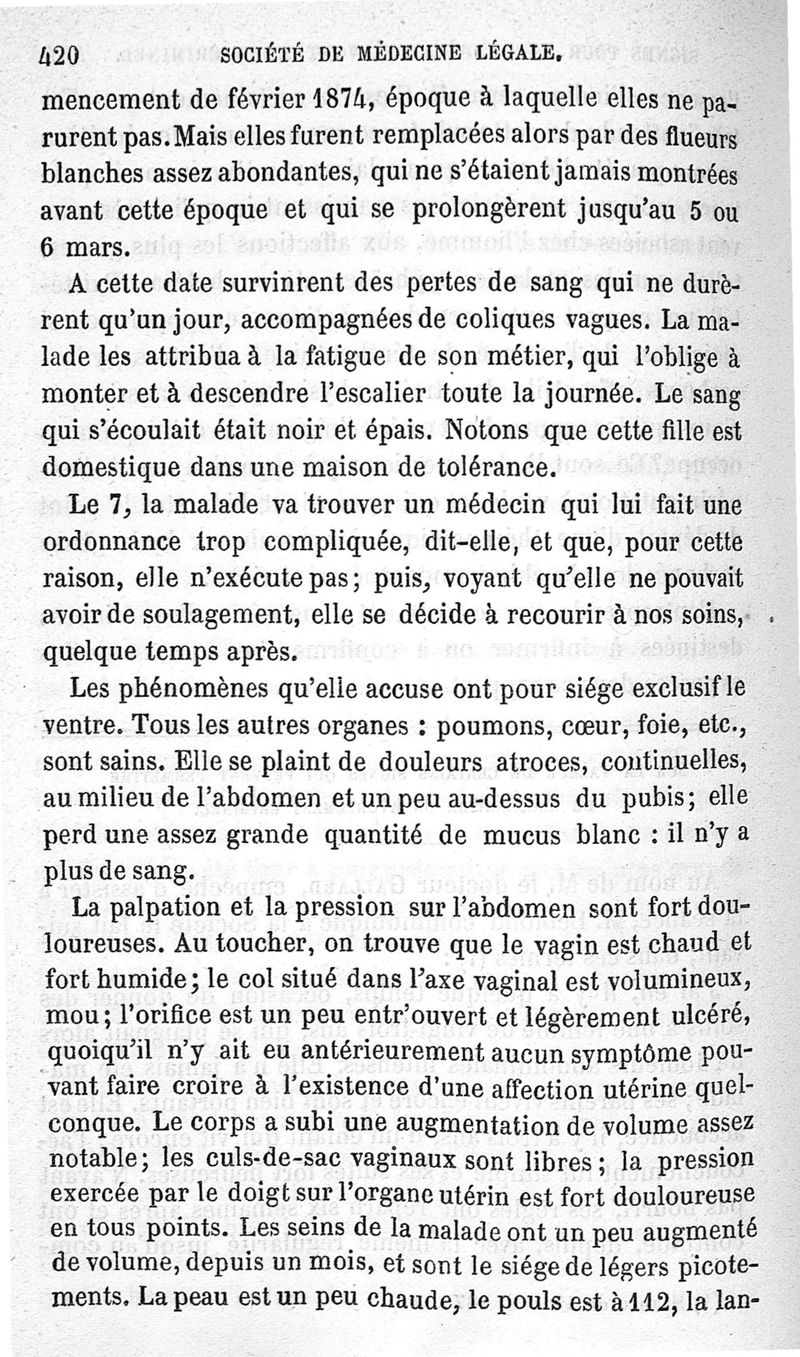 420 SOCIÉTÉ DE MÉDECINE LÉGALE.

mencement de février 1874, époque à laquelle elles ne parurent pas. Mais elles furent remplacées alors par des flueurs blanches assez abondantes, qui ne s'étaient jamais montrées avant cette époque et qui se prolongèrent jusqu'au 5 ou 6 mars.

A cette date survinrent des pertes de sang qui ne durèrent qu'un jour, accompagnées de coliques vagues. La malade les attribua à la fatigue de son métier, qui l'oblige à monter et à descendre l'escalier toute la journée. Le sang qui s'écoulait était noir et épais. Notons que cette fille est domestique dans une maison de tolérance.

Le 7, la malade va trouver un médecin qui lui fait une ordonnance trop compliquée, dit-elle, et que, pour cette raison, elle n'exécute pas; puis, voyant qu'elle ne pouvait avoir de soulagement, elle se décide à recourir à nos soins, quelque temps après.

Les phénomènes qu'elle accuse ont pour siége exclusif le ventre. Tous les autres organes : poumons, cœur, foie, etc., sont sains. Elle se plaint de douleurs atroces, continuelles, au milieu de l'abdomen et un peu au-dessus du pubis; elle perd une assez grande quantité de mucus blanc : il n'y a plus de sang.

La palpation et la pression sur l'abdomen sont fort douloureuses. Au toucher, on trouve que le vagin est chaud et fort humide; le col situé dans l'axe vaginal est volumineux, mou; l'orifice est un peu entr'ouvert et légèrement ulcéré, quoiqu'il n'y ait eu antérieurement aucun symptôme pouvant faire croire à l'existence d'une affection utérine quelconque. Le corps a subi une augmentation de volume assez notable; les culs-de-sac vaginaux sont libres; la pression exercée par le doigt sur l'organe utérin est fort douloureuse en tous points. Les seins de la malade ont un peu augmenté de volume, depuis un mois, et sont le siége de légers picotements. La peau est un peu chaude, le pouls est à 112, la lan-